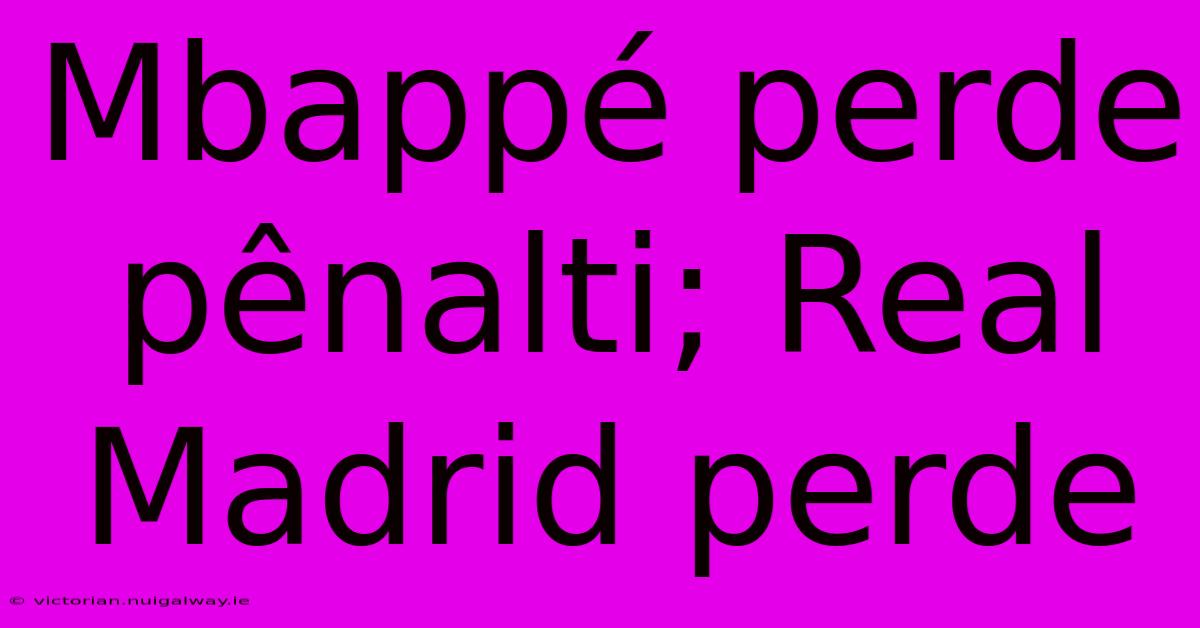 Mbappé perde pênalti; Real Madrid perde

© victorian.nuigalway.ie